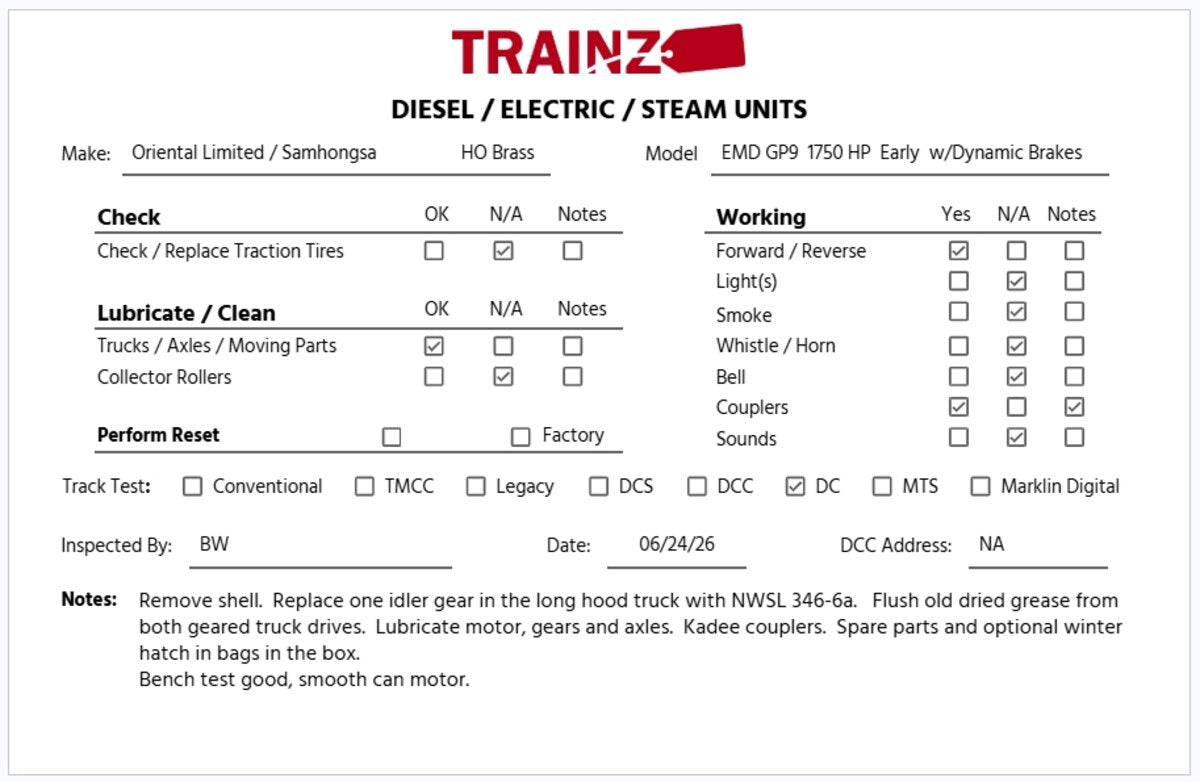 TRAINZ

DIESEL / ELECTRIC / STEAM UNITS

Make: Oriental Limited / Samhongsa HO Brass

Model EMD GP9 1750 HP Early w/Dynamic Brakes

Check OK N/A Notes
Check / Replace Traction Tires ☐ ☑ ☐

Lubricate / Clean OK N/A Notes
Trucks / Axles / Moving Parts ☑ ☐ ☐
Collector Rollers ☐ ☑ ☐

Perform Reset ☐ ☐ Factory

Working Yes N/A Notes
Forward / Reverse ☑ ☐ ☐
Light(s) ☐ ☑ ☐
Smoke ☐ ☑ ☐
Whistle / Horn ☐ ☑ ☐
Bell ☐ ☑ ☐
Couplers ☑ ☐ ☑
Sounds ☐ ☑ ☐

Track Test: ☐ Conventional ☐ TMCC ☐ Legacy ☐ DCS ☐ DCC ☑ DC ☐ MTS ☐ Marklin Digital

Inspected By: BW

Date: 06/24/26

DCC Address: NA

Notes: Remove shell. Replace one idler gear in the long hood truck with NWSL 346-6a. Flush old dried grease from both geared truck drives. Lubricate motor, gears and axles. Kadee couplers. Spare parts and optional winter hatch in bags in the box.
Bench test good, smooth can motor.